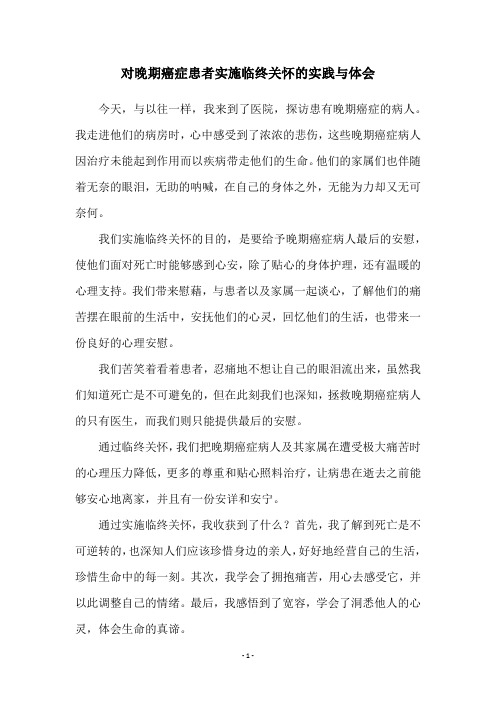 对晚期癌症患者实施临终关怀的实践与体会

今天，与以往一样，我来到了医院，探访患有晚期癌症的病人。我走进他们的病房时，心中感受到了浓浓的悲伤，这些晚期癌症病人因治疗未能起到作用而以疾病带走他们的生命。他们的家属们也伴随着无奈的眼泪，无助的呐喊，在自己的身体之外，无能为力却又无可奈何。

我们实施临终关怀的目的，是要给予晚期癌症病人最后的安慰，使他们面对死亡时能够感到心安，除了贴心的身体护理，还有温暖的心理支持。我们带来慰藉，与患者以及家属一起谈心，了解他们的痛苦摆在眼前的生活中，安抚他们的心灵，回忆他们的生活，也带来一份良好的心理安慰。

我们苦笑着看着患者，忍痛地不想让自己的眼泪流出来，虽然我们知道死亡是不可避免的，但在此刻我们也深知，拯救晚期癌症病人的只有医生，而我们则只能提供最后的安慰。

通过临终关怀，我们把晚期癌症病人及其家属在遭受极大痛苦时的心理压力降低，更多的尊重和贴心照料治疗，让病患在逝去之前能够安心地离家，并且有一份安详和安宁。

通过实施临终关怀，我收获到了什么？首先，我了解到死亡是不可逆转的，也深知人们应该珍惜身边的亲人，好好地经营自己的生活，珍惜生命中的每一刻。其次，我学会了拥抱痛苦，用心去感受它，并以此调整自己的情绪。最后，我感悟到了宽容，学会了洞悉他人的心灵，体会生命的真谛。

- 1 -